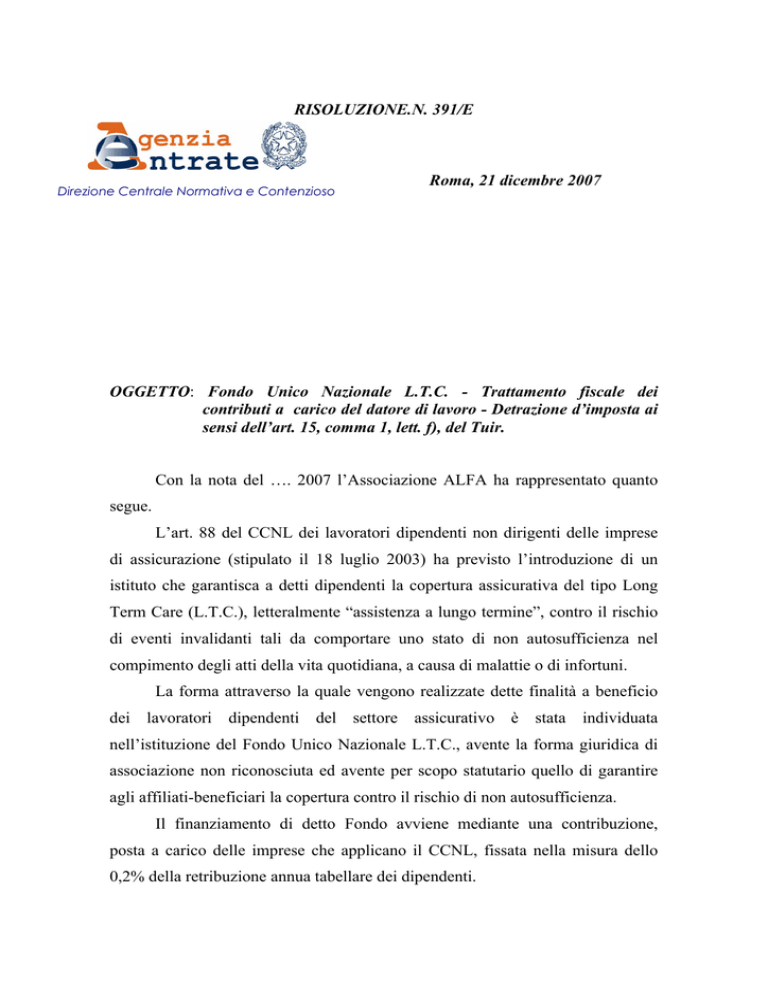 RISOLUZIONE.N. 391/E

Agenzia Entrate

Direzione Centrale Normativa e Contenzioso

Roma, 21 dicembre 2007

OGGETTO: Fondo Unico Nazionale L.T.C. - Trattamento fiscale dei contributi a carico del datore di lavoro - Detrazione d'imposta ai sensi dell'art. 15, comma 1, lett. f), del Tuir.

Con la nota del …. 2007 l'Associazione ALFA ha rappresentato quanto segue.

L'art. 88 del CCNL dei lavoratori dipendenti non dirigenti delle imprese di assicurazione (stipulato il 18 luglio 2003) ha previsto l'introduzione di un istituto che garantisca a detti dipendenti la copertura assicurativa del tipo Long Term Care (L.T.C.), letteralmente "assistenza a lungo termine", contro il rischio di eventi invalidanti tali da comportare uno stato di non autosufficienza nel compimento degli atti della vita quotidiana, a causa di malattie o di infortuni.

La forma attraverso la quale vengono realizzate dette finalità a beneficio dei lavoratori dipendenti del settore assicurativo è stata individuata nell'istituzione del Fondo Unico Nazionale L.T.C., avente la forma giuridica di associazione non riconosciuta ed avente per scopo statutario quello di garantire agli affiliati-beneficiari la copertura contro il rischio di non autosufficienza.

Il finanziamento di detto Fondo avviene mediante una contribuzione, posta a carico delle imprese che applicano il CCNL, fissata nella misura dello 0,2% della retribuzione annua tabellare dei dipendenti.